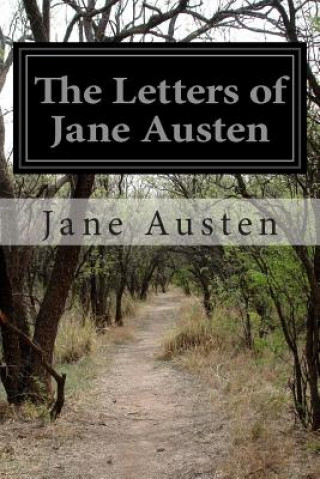 The Letters of Jane Austen

Jane Austen